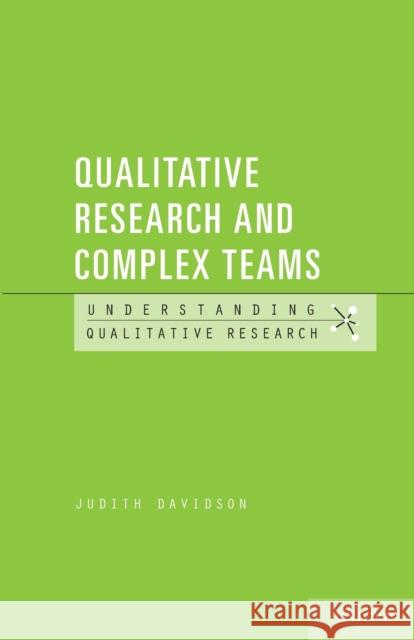 QUALITATIVE RESEARCH AND COMPLEX TEAMS

UNDERSTANDING QUALITATIVE RESEARCH

JUDITH DAVIDSON